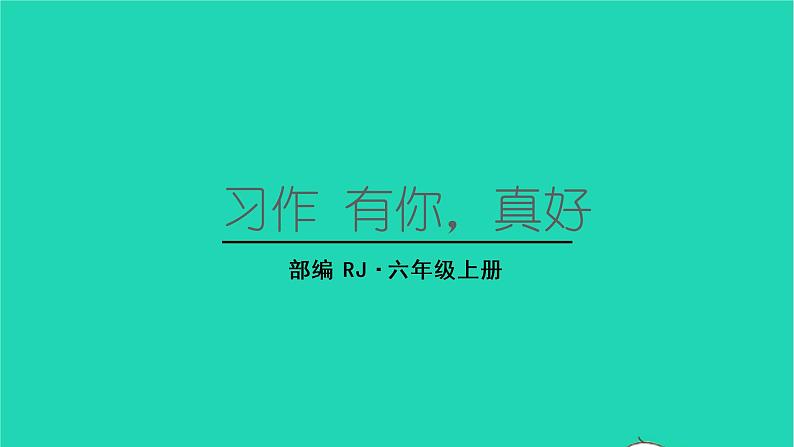 习作 有你，真好

部编 RJ · 六年级上册